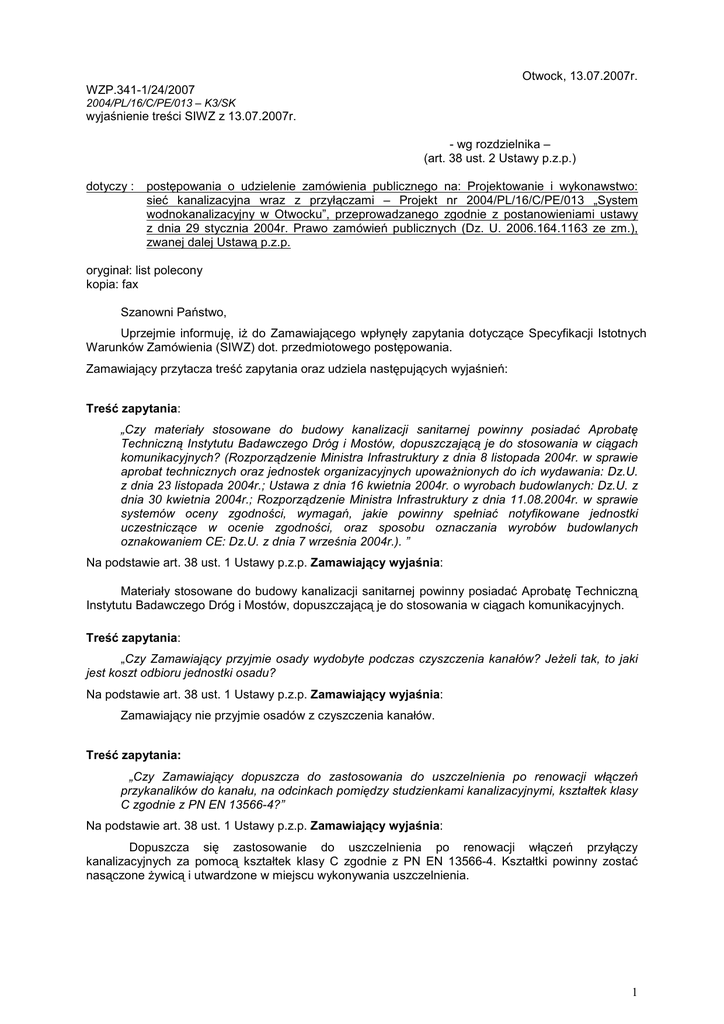 Otwock, 13.07.2007r.

WZP.341-1/24/2007
2004/PL/16/C/PE/013 – K3/SK
wyjaśnienie treści SIWZ z 13.07.2007r.

- wg rozdzielnika –
(art. 38 ust. 2 Ustawy p.z.p.)

dotyczy : postępowania o udzielenie zamówienia publicznego na: Projektowanie i wykonawstwo: sieć kanalizacyjna wraz z przyłączami – Projekt nr 2004/PL/16/C/PE/013 „System wodnokanalizacyjny w Otwocku", przeprowadzanego zgodnie z postanowieniami ustawy z dnia 29 stycznia 2004r. Prawo zamówień publicznych (Dz. U. 2006.164.1163 ze zm.), zwanej dalej Ustawą p.z.p.

oryginał: list polecony
kopia: fax

Szanowni Państwo,

Uprzejmie informuję, iż do Zamawiającego wpłynęły zapytania dotyczące Specyfikacji Istotnych Warunków Zamówienia (SIWZ) dot. przedmiotowego postępowania.

Zamawiający przytacza treść zapytania oraz udziela następujących wyjaśnień:

Treść zapytania:

„Czy materiały stosowane do budowy kanalizacji sanitarnej powinny posiadać Aprobatę Techniczną Instytutu Badawczego Dróg i Mostów, dopuszczającą je do stosowania w ciągach komunikacyjnych? (Rozporządzenie Ministra Infrastruktury z dnia 8 listopada 2004r. w sprawie aprobat technicznych oraz jednostek organizacyjnych upoważnionych do ich wydawania: Dz.U. z dnia 23 listopada 2004r.; Ustawa z dnia 16 kwietnia 2004r. o wyrobach budowlanych: Dz.U. z dnia 30 kwietnia 2004r.; Rozporządzenie Ministra Infrastruktury z dnia 11.08.2004r. w sprawie systemów oceny zgodności, wymagań, jakie powinny spełniać notyfikowane jednostki uczestniczące w ocenie zgodności, oraz sposobu oznaczania wyrobów budowlanych oznakowaniem CE: Dz.U. z dnia 7 września 2004r.). "

Na podstawie art. 38 ust. 1 Ustawy p.z.p. Zamawiający wyjaśnia:

Materiały stosowane do budowy kanalizacji sanitarnej powinny posiadać Aprobatę Techniczną Instytutu Badawczego Dróg i Mostów, dopuszczającą je do stosowania w ciągach komunikacyjnych.

Treść zapytania:

„Czy Zamawiający przyjmie osady wydobyte podczas czyszczenia kanałów? Jeżeli tak, to jaki jest koszt odbioru jednostki osadu?

Na podstawie art. 38 ust. 1 Ustawy p.z.p. Zamawiający wyjaśnia:

Zamawiający nie przyjmie osadów z czyszczenia kanałów.

Treść zapytania:

„Czy Zamawiający dopuszcza do zastosowania do uszczelnienia po renowacji włączeń przykanalików do kanału, na odcinkach pomiędzy studzienkami kanalizacyjnymi, kształtek klasy C zgodnie z PN EN 13566-4?"

Na podstawie art. 38 ust. 1 Ustawy p.z.p. Zamawiający wyjaśnia:

Dopuszcza się zastosowanie do uszczelnienia po renowacji włączeń przyłączy kanalizacyjnych za pomocą kształtek klasy C zgodnie z PN EN 13566-4. Kształtki powinny zostać nasączone żywicą i utwardzone w miejscu wykonywania uszczelnienia.

1